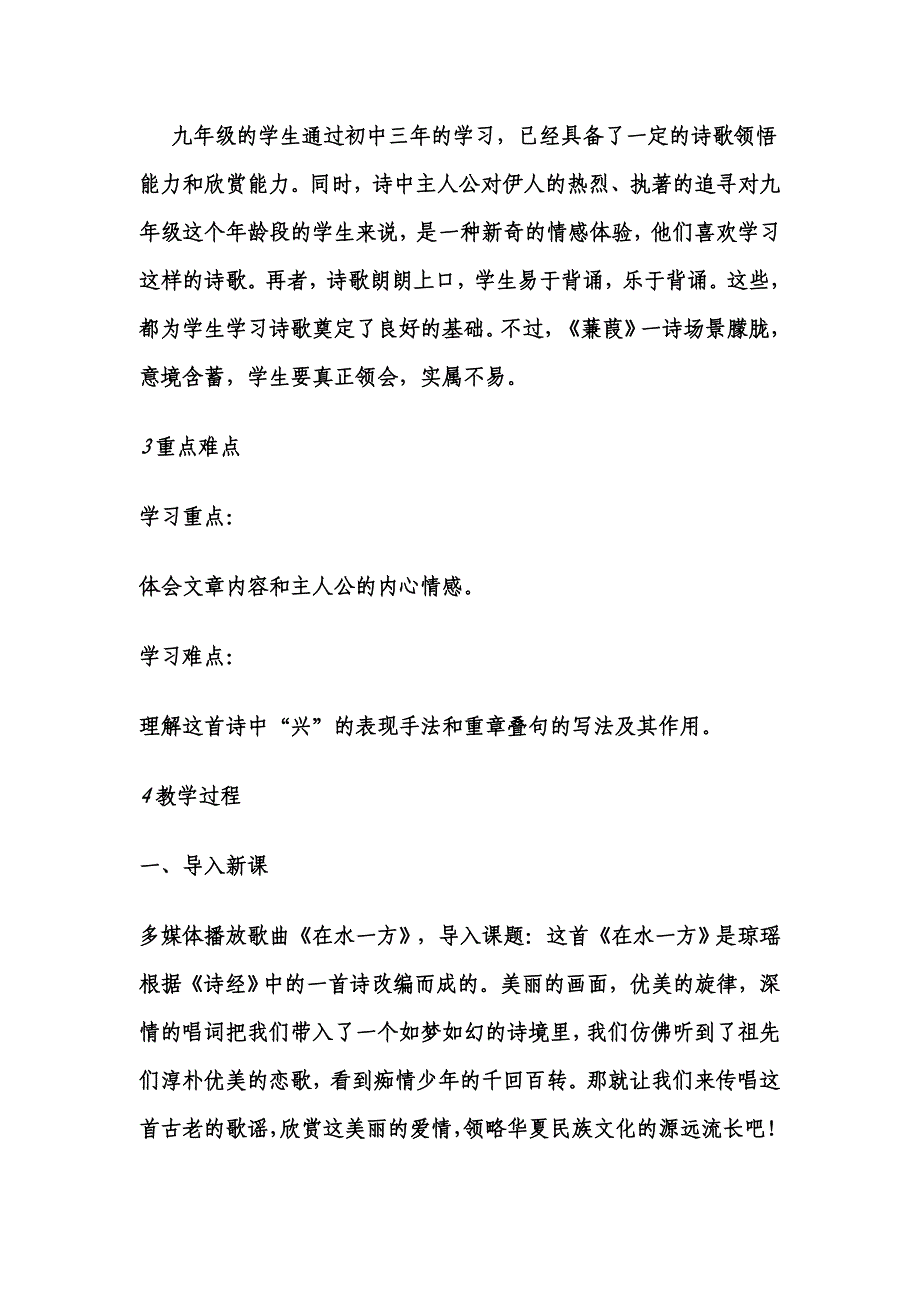 九年级的学生通过初中三年的学习，已经具备了一定的诗歌领悟能力和欣赏能力。同时，诗中主人公对伊人的热烈、执著的追寻对九年级这个年龄段的学生来说，是一种新奇的情感体验，他们喜欢学习这样的诗歌。再者，诗歌朗朗上口，学生易于背诵，乐于背诵。这些，都为学生学习诗歌奠定了良好的基础。不过，《蒹葭》一诗场景朦胧，意境含蓄，学生要真正领会，实属不易。

3重点难点

学习重点：

体会文章内容和主人公的内心情感。

学习难点：

理解这首诗中“兴”的表现手法和重章叠句的写法及其作用。

4教学过程

一、导入新课

多媒体播放歌曲《在水一方》，导入课题：这首《在水一方》是琼瑶根据《诗经》中的一首诗改编而成的。美丽的画面，优美的旋律，深情的唱词把我们带入了一个如梦如幻的诗境里，我们仿佛听到了祖先们淳朴优美的恋歌，看到痴情少年的千回百转。那就让我们来传唱这首古老的歌谣，欣赏这美丽的爱情，领略华夏民族文化的源远流长吧！